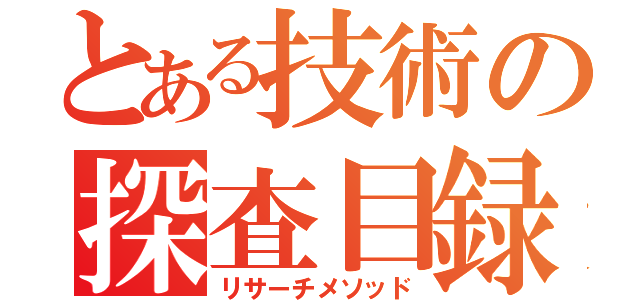 とある技術の
探査目録
リサーチメソッド